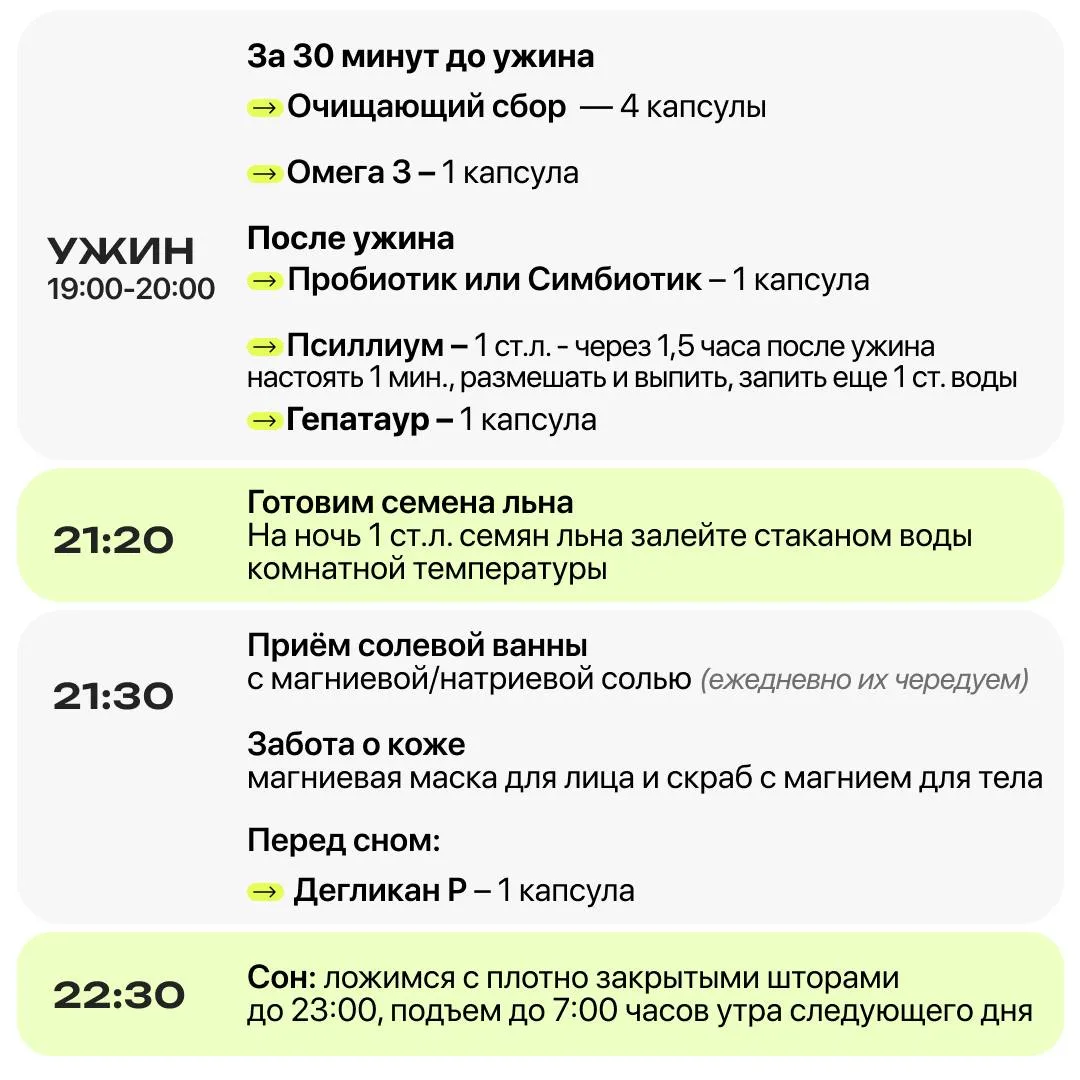 УЖИН
19:00-20:00

За 30 минут до ужина

→ Очищающий сбор — 4 капсулы

→ Омега 3 – 1 капсула

После ужина

→ Пробиотик или Симбиотик – 1 капсула

→ Псиллиум – 1 ст.л. - через 1,5 часа после ужина настоять 1 мин., размешать и выпить, запить еще 1 ст. воды

→ Гепатаур – 1 капсула

21:20

Готовим семена льна
На ночь 1 ст.л. семян льна залейте стаканом воды комнатной температуры

21:30

Приём солевой ванны
с магниевой/натриевой солью (ежедневно их чередуем)

Забота о коже
магниевая маска для лица и скраб с магнием для тела

Перед сном:

→ Дегликан Р – 1 капсула

22:30

Сон: ложимся с плотно закрытыми шторами до 23:00, подъем до 7:00 часов утра следующего дня